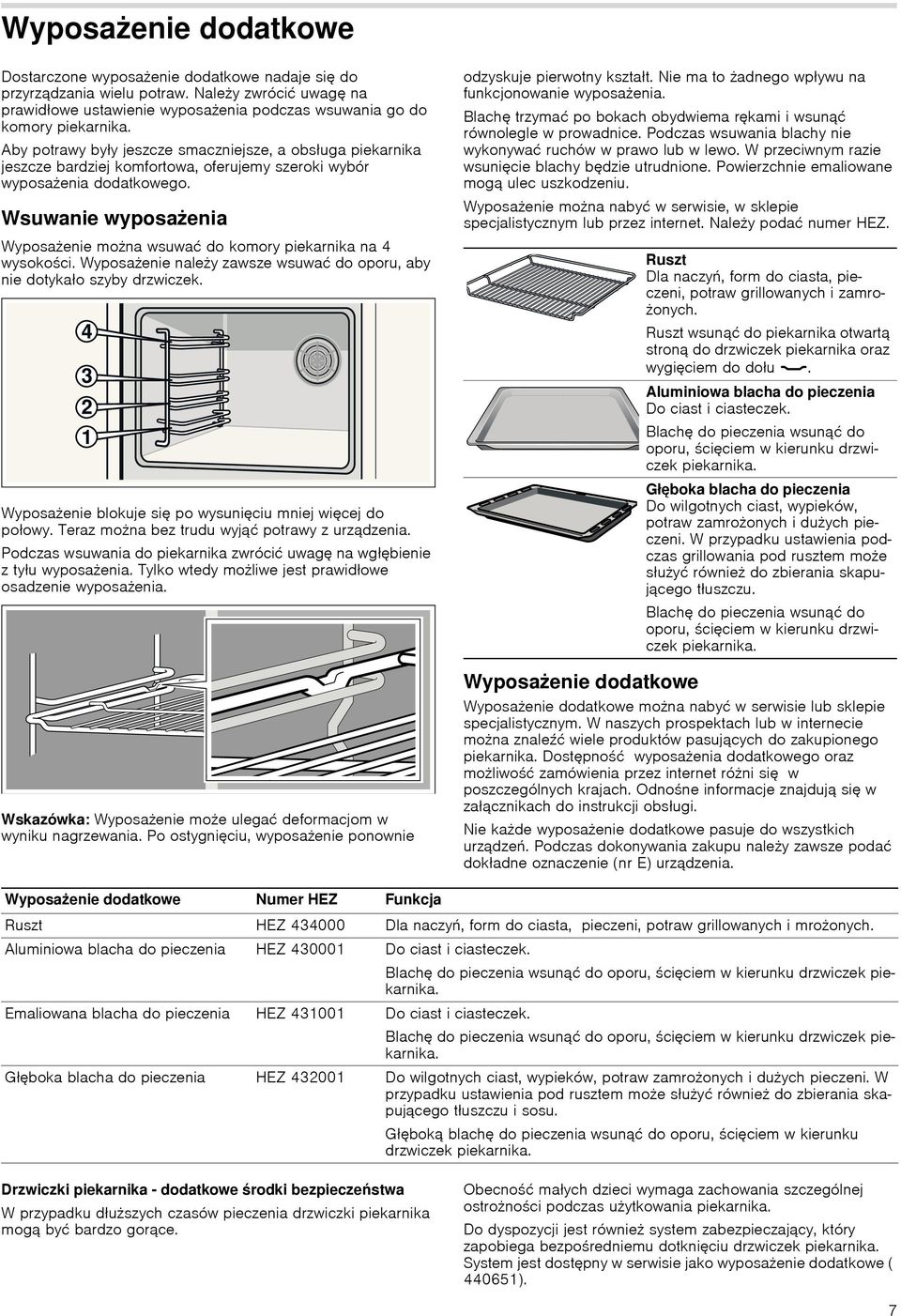 Wyposażenie dodatkowe

Dostarczone wyposażenie dodatkowe nadaje się do przyrządzania wielu potraw. Należy zwrócić uwagę na prawidłowe ustawienie wyposażenia podczas wsuwania go do komory piekarnika.

Aby potrawy były jeszcze smaczniejsze, a obsługa piekarnika jeszcze bardziej komfortowa, oferujemy szeroki wybór wyposażenia dodatkowego.

Wsuwanie wyposażenia

Wyposażenie można wsuwać do komory piekarnika na 4 wysokości. Wyposażenie należy zawsze wsuwać do oporu, aby nie dotykało szyby drzwiczek.

4
3
2
1

Wyposażenie blokuje się po wysunięciu mniej więcej do połowy. Teraz można bez trudu wyjąć potrawy z urządzenia.

Podczas wsuwania do piekarnika zwrócić uwagę na wgłębienie z tyłu wyposażenia. Tylko wtedy możliwe jest prawidłowe osadzenie wyposażenia.

Wskazówka: Wyposażenie może ulegać deformacjom w wyniku nagrzewania. Po ostygnięciu, wyposażenie ponownie odzyskuje pierwotny kształt. Nie ma to żadnego wpływu na funkcjonowanie wyposażenia.

Blachę trzymać po bokach obydwiema rękami i wsunąć równolegle w prowadnice. Podczas wsuwania blachy nie wykonywać ruchów w prawo lub w lewo. W przeciwnym razie wsunięcie blachy będzie utrudnione. Powierzchnie emaliowane mogą ulec uszkodzeniu.

Wyposażenie można nabyć w serwisie, w sklepie specjalistycznym lub przez internet. Należy podać numer HEZ.

Ruszt
Dla naczyń, form do ciasta, pieczeni, potraw grillowanych i zamrożonych.

Ruszt wsunąć do piekarnika otwartą stroną do drzwiczek piekarnika oraz wygięciem do dołu.

Aluminiowa blacha do pieczenia
Do ciast i ciasteczek.

Blachę do pieczenia wsunąć do oporu, ścięciem w kierunku drzwiczek piekarnika.

Głęboka blacha do pieczenia
Do wilgotnych ciast, wypieków, potraw zamrożonych i dużych pieczeni. W przypadku ustawienia podczas grillowania pod rusztem może służyć również do zbierania skapującego tłuszczu.

Blachę do pieczenia wsunąć do oporu, ścięciem w kierunku drzwiczek piekarnika.

Wyposażenie dodatkowe

Wyposażenie dodatkowe można nabyć w serwisie lub sklepie specjalistycznym. W naszych prospektach lub w internecie można znaleźć wiele produktów pasujących do zakupionego piekarnika. Dostępność wyposażenia dodatkowego oraz możliwość zamówienia przez internet różni się w poszczególnych krajach. Odnośne informacje znajdują się w załącznikach do instrukcji obsługi.

Nie każde wyposażenie dodatkowe pasuje do wszystkich urządzeń. Podczas dokonywania zakupu należy zawsze podać dokładne oznaczenie (nr E) urządzenia.

| Wyposażenie dodatkowe | Numer HEZ | Funkcja |
|---|---|---|
| Ruszt | HEZ 434000 | Dla naczyń, form do ciasta, pieczeni, potraw grillowanych i mrożonych. |
| Aluminiowa blacha do pieczenia | HEZ 430001 | Do ciast i ciasteczek. Blachę do pieczenia wsunąć do oporu, ścięciem w kierunku drzwiczek piekarnika. |
| Emaliowana blacha do pieczenia | HEZ 431001 | Do ciast i ciasteczek. Blachę do pieczenia wsunąć do oporu, ścięciem w kierunku drzwiczek piekarnika. |
| Głęboka blacha do pieczenia | HEZ 432001 | Do wilgotnych ciast, wypieków, potraw zamrożonych i dużych pieczeni. W przypadku ustawienia pod rusztem może służyć również do zbierania skapującego tłuszczu i sosu. Głęboką blachę do pieczenia wsunąć do oporu, ścięciem w kierunku drzwiczek piekarnika. |

Drzwiczki piekarnika - dodatkowe środki bezpieczeństwa

W przypadku dłuższych czasów pieczenia drzwiczki piekarnika mogą być bardzo gorące.

Obecność małych dzieci wymaga zachowania szczególnej ostrożności podczas użytkowania piekarnika.

Do dyspozycji jest również system zabezpieczający, który zapobiega bezpośredniemu dotknięciu drzwiczek piekarnika. System jest dostępny w serwisie jako wyposażenie dodatkowe ( 440651).

7